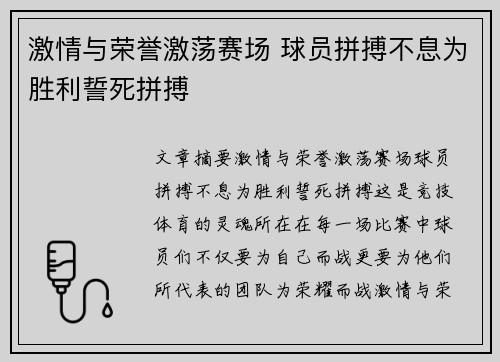 激情与荣誉激荡赛场 球员拼搏不息为胜利誓死拼搏

文章摘要激情与荣誉激荡赛场球员拼搏不息为胜利誓死拼搏这是竞技体育的灵魂所在在每一场比赛中球员们不仅要为自己而战更要为他们所代表的团队为荣耀而战激情与荣